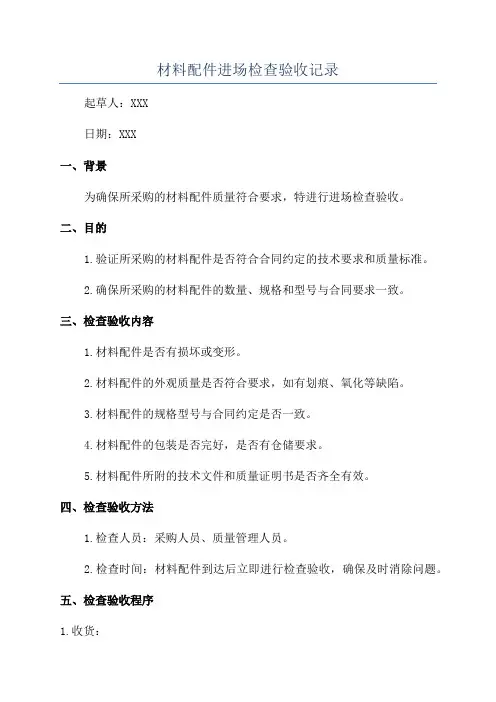 材料配件进场检查验收记录

起草人：XXX

日期：XXX

一、背景

为确保所采购的材料配件质量符合要求，特进行进场检查验收。

二、目的

1.验证所采购的材料配件是否符合合同约定的技术要求和质量标准。

2.确保所采购的材料配件的数量、规格和型号与合同要求一致。

三、检查验收内容

1.材料配件是否有损坏或变形。

2.材料配件的外观质量是否符合要求，如有划痕、氧化等缺陷。

3.材料配件的规格型号与合同约定是否一致。

4.材料配件的包装是否完好，是否有仓储要求。

5.材料配件所附的技术文件和质量证明书是否齐全有效。

四、检查验收方法

1.检查人员：采购人员、质量管理人员。

2.检查时间：材料配件到达后立即进行检查验收，确保及时消除问题。

五、检查验收程序

1.收货：